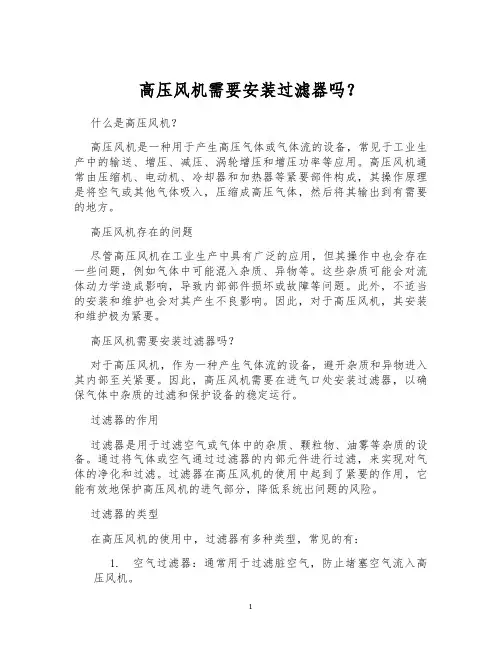 高压风机需要安装过滤器吗？

什么是高压风机？

高压风机是一种用于产生高压气体或气体流的设备，常见于工业生产中的输送、增压、减压、涡轮增压和增压功率等应用。高压风机通常由压缩机、电动机、冷却器和加热器等紧要部件构成，其操作原理是将空气或其他气体吸入，压缩成高压气体，然后将其输出到有需要的地方。

高压风机存在的问题

尽管高压风机在工业生产中具有广泛的应用，但其操作中也会存在一些问题，例如气体中可能混入杂质、异物等。这些杂质可能会对流体动力学造成影响，导致内部部件损坏或故障等问题。此外，不适当的安装和维护也会对其产生不良影响。因此，对于高压风机，其安装和维护极为紧要。

高压风机需要安装过滤器吗？

对于高压风机，作为一种产生气体流的设备，避开杂质和异物进入其内部至关紧要。因此，高压风机需要在进气口处安装过滤器，以确保气体中杂质的过滤和保护设备的稳定运行。

过滤器的作用

过滤器是用于过滤空气或气体中的杂质、颗粒物、油雾等杂质的设备。通过将气体或空气通过过滤器的内部元件进行过滤，来实现对气体的净化和过滤。过滤器在高压风机的使用中起到了紧要的作用，它能有效地保护高压风机的进气部分，降低系统出问题的风险。

过滤器的类型

在高压风机的使用中，过滤器有多种类型，常见的有：

1. 空气过滤器：通常用于过滤脏空气，防止堵塞空气流入高压风机。

1